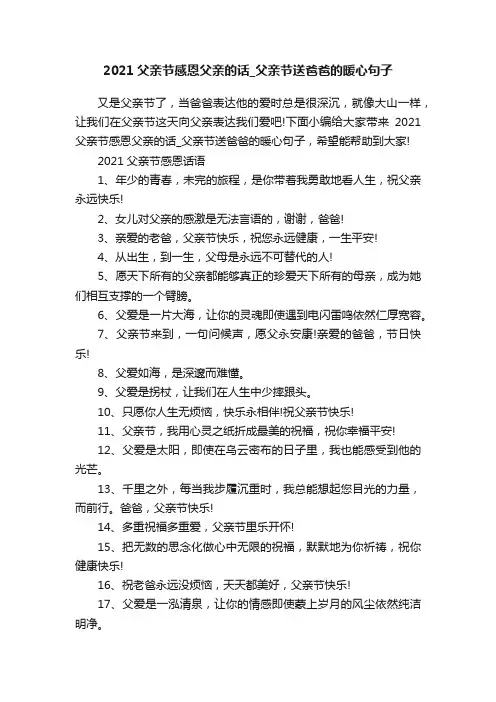 2021 父亲节感恩父亲的话_父亲节送爸爸的暖心句子

又是父亲节了，当爸爸表达他的爱时总是很深沉，就像大山一样，让我们在父亲节这天向父亲表达我们爱吧!下面小编给大家带来 2021 父亲节感恩父亲的话_父亲节送爸爸的暖心句子，希望能帮助到大家!

2021 父亲节感恩话语

1、年少的青春，未完的旅程，是你带着我勇敢地看人生，祝父亲永远快乐!

2、女儿对父亲的感激是无法言语的，谢谢，爸爸!

3、亲爱的老爸，父亲节快乐，祝您永远健康，一生平安!

4、从出生，到一生，父母是永远不可替代的人!

5、愿天下所有的父亲都能够真正的珍爱天下所有的母亲，成为她们相互支撑的一个臂膀。

6、父爱是一片大海，让你的灵魂即使遇到电闪雷鸣依然仁厚宽容。

7、父亲节来到，一句问候声，愿父永安康!亲爱的爸爸，节日快乐!

8、父爱如海，是深邃而难懂。

9、父爱是拐杖，让我们在人生中少摔跟头。

10、只愿你人生无烦恼，快乐永相伴!祝父亲节快乐!

11、父亲节，我用心灵之纸折成最美的祝福，祝你幸福平安!

12、父爱是太阳，即使在乌云密布的日子里，我也能感受到他的光芒。

13、千里之外，每当我步履沉重时，我总能想起您目光的力量，而前行。爸爸，父亲节快乐!

14、多重祝福多重爱，父亲节里乐开怀!

15、把无数的思念化做心中无限的祝福，默默地为你祈祷，祝你健康快乐!

16、祝老爸永远没烦恼，天天都美好，父亲节快乐!

17、父爱是一泓清泉，让你的情感即使蒙上岁月的风尘依然纯洁明净。